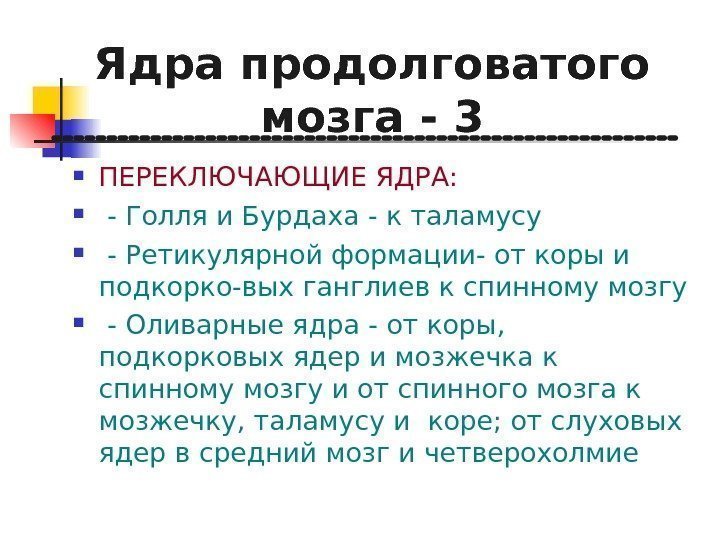 Ядра продолговатого мозга - 3

ПЕРЕКЛЮЧАЮЩИЕ ЯДРА:

- Голля и Бурдаха - к таламусу

- Ретикулярной формации- от коры и подкорко-вых ганглиев к спинному мозгу

- Оливарные ядра - от коры, подкорковых ядер и мозжечка к спинному мозгу и от спинного мозга к мозжечку, таламусу и коре; от слуховых ядер в средний мозг и четверохолмие